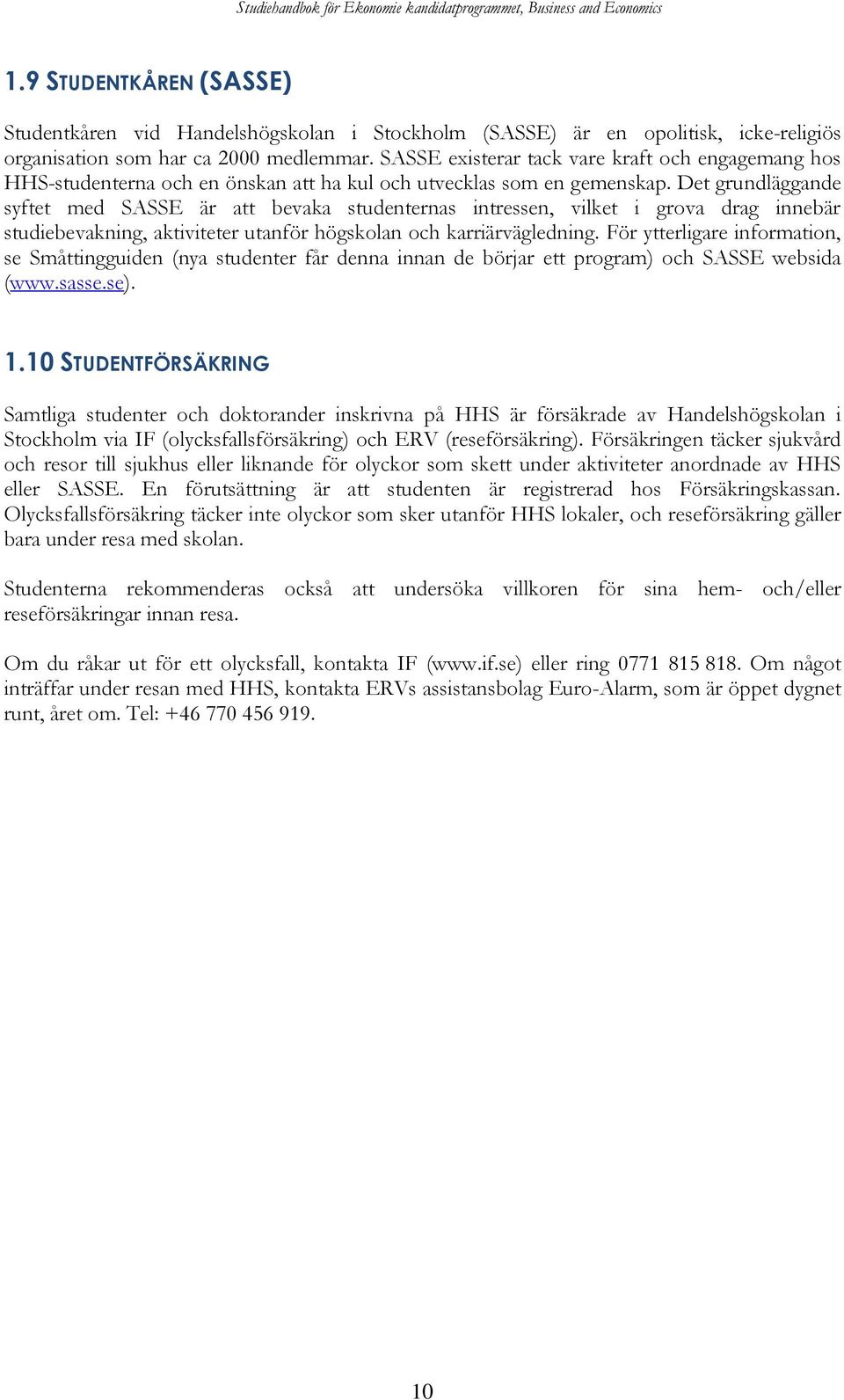 Studiehandbok för Ekonomie kandidatprogrammet, Business and Economics

1.9 STUDENTKÅREN (SASSE)

Studentkåren vid Handelshögskolan i Stockholm (SASSE) är en opolitisk, icke-religiös organisation som har ca 2000 medlemmar. SASSE existerar tack vare kraft och engagemang hos HHS-studenterna och en önskan att ha kul och utvecklas som en gemenskap. Det grundläggande syftet med SASSE är att bevaka studenternas intressen, vilket i grova drag innebär studiebevakning, aktiviteter utanför högskolan och karriärvägledning. För ytterligare information, se Småttingguiden (nya studenter får denna innan de börjar ett program) och SASSE websida (www.sasse.se).

1.10 STUDENTFÖRSÄKRING

Samtliga studenter och doktorander inskrivna på HHS är försäkrade av Handelshögskolan i Stockholm via IF (olycksfallsförsäkring) och ERV (reseförsäkring). Försäkringen täcker sjukvård och resor till sjukhus eller liknande för olyckor som skett under aktiviteter anordnade av HHS eller SASSE. En förutsättning är att studenten är registrerad hos Försäkringskassan. Olycksfallsförsäkring täcker inte olyckor som sker utanför HHS lokaler, och reseförsäkring gäller bara under resa med skolan.

Studenterna rekommenderas också att undersöka villkoren för sina hem- och/eller reseförsäkringar innan resa.

Om du råkar ut för ett olycksfall, kontakta IF (www.if.se) eller ring 0771 815 818. Om något inträffar under resan med HHS, kontakta ERVs assistansbolag Euro-Alarm, som är öppet dygnet runt, året om. Tel: +46 770 456 919.

10